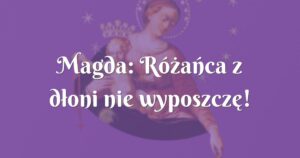 Magda: Różańca z dłoni nie wyposzczę!